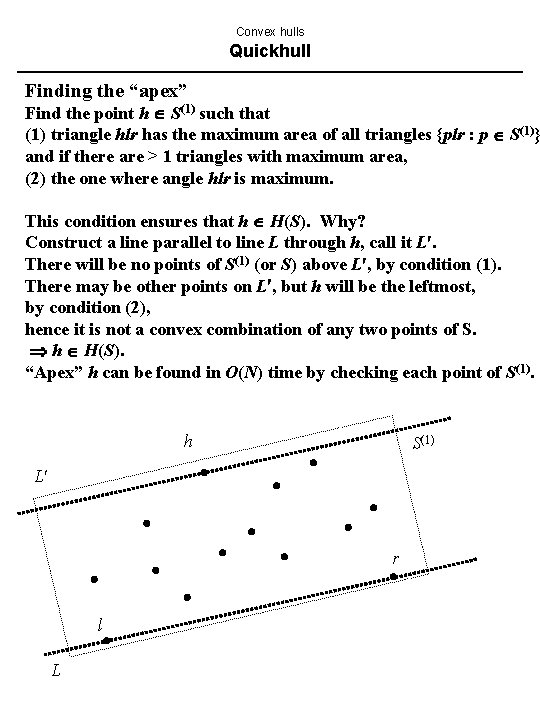 Convex hulls
Quickhull

Finding the “apex”
Find the point $h \in S^{(1)}$ such that
(1) triangle $hlr$ has the maximum area of all triangles $\{plr : p \in S^{(1)}\}$
and if there are > 1 triangles with maximum area,
(2) the one where angle $hlr$ is maximum.

This condition ensures that $h \in H(S)$. Why?
Construct a line parallel to line $L$ through $h$, call it $L'$.
There will be no points of $S^{(1)}$ (or $S$) above $L'$, by condition (1).
There may be other points on $L'$, but $h$ will be the leftmost, by condition (2),
hence it is not a convex combination of any two points of S.
$\Rightarrow h \in H(S)$.
“Apex” $h$ can be found in $O(N)$ time by checking each point of $S^{(1)}$.

$h$
$S^{(1)}$
$L'$
$r$
$l$
$L$